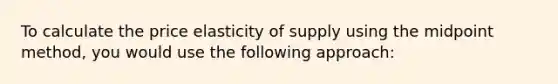 To calculate the price elasticity of supply using the midpoint method, you would use the following approach: